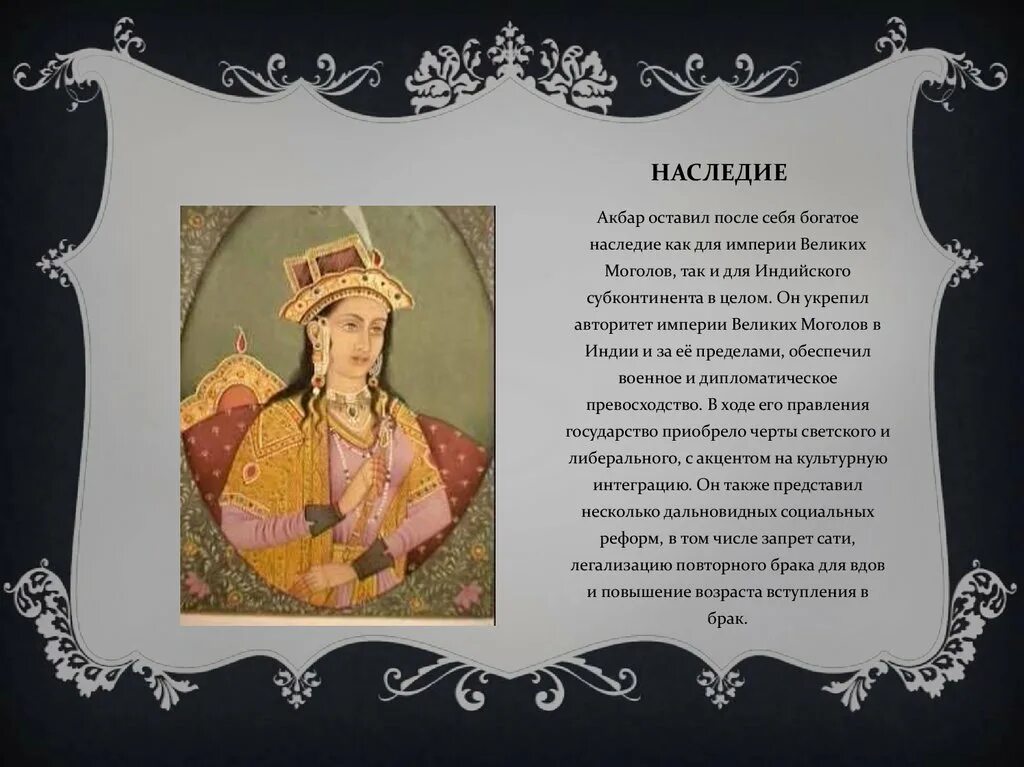 НАСЛЕДИЕ

Акбар оставил после себя богатое наследие как для империи Великих Моголов, так и для Индийского субконтинента в целом. Он укрепил авторитет империи Великих Моголов в Индии и за её пределами, обеспечил военное и дипломатическое превосходство. В ходе его правления государство приобрело черты светского и либерального, с акцентом на культурную интеграцию. Он также представил несколько дальновидных социальных реформ, в том числе запрет сати, легализацию повторного брака для вдов и повышение возраста вступления в брак.